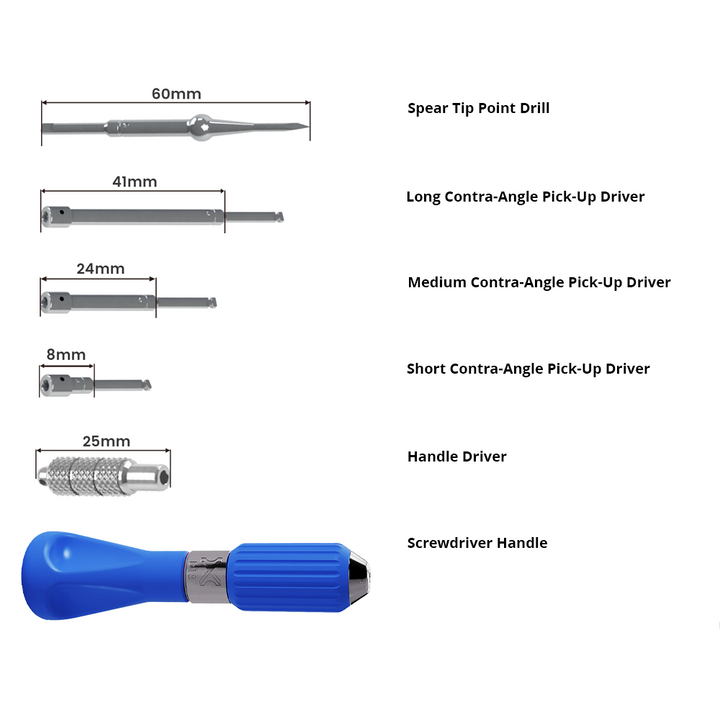 60mm

Spear Tip Point Drill

41mm

Long Contra-Angle Pick-Up Driver

24mm

Medium Contra-Angle Pick-Up Driver

8mm

Short Contra-Angle Pick-Up Driver

25mm

Handle Driver

Screwdriver Handle